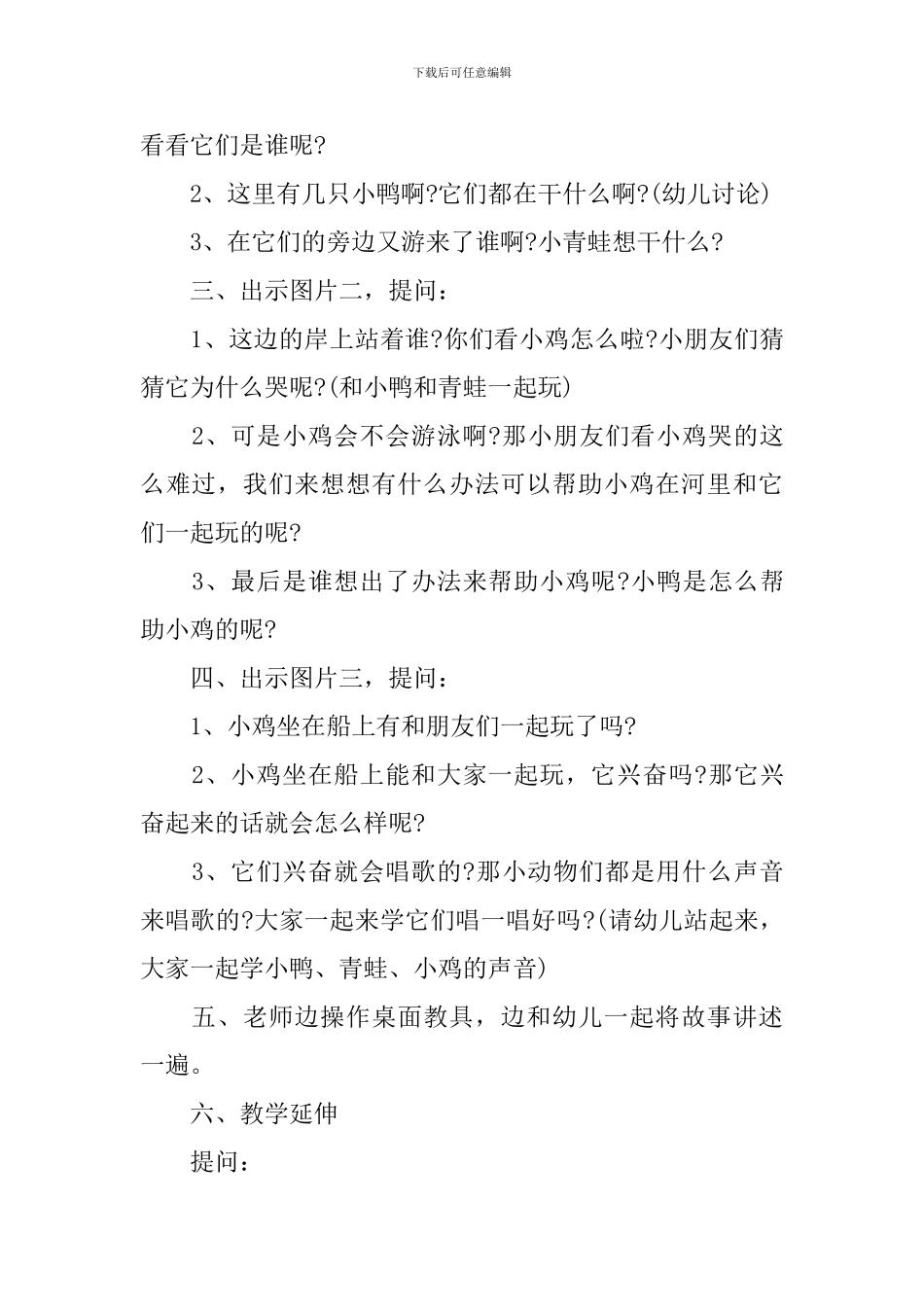 下载后可任意编辑

看看它们是谁呢?

2、这里有几只小鸭啊?它们都在干什么啊?(幼儿讨论)

3、在它们的旁边又游来了谁啊?小青蛙想干什么?

三、出示图片二，提问：

1、这边的岸上站着谁?你们看小鸡怎么啦?小朋友们猜猜它为什么哭呢?(和小鸭和青蛙一起玩)

2、可是小鸡会不会游泳啊?那小朋友们看小鸡哭的这么难过，我们来想想有什么办法可以帮助小鸡在河里和它们一起玩的呢?

3、最后是谁想出了办法来帮助小鸡呢?小鸭是怎么帮助小鸡的呢?

四、出示图片三，提问：

1、小鸡坐在船上有和朋友们一起玩了吗?

2、小鸡坐在船上能和大家一起玩，它兴奋吗?那它兴奋起来的话就会怎么样呢?

3、它们兴奋就会唱歌的?那小动物们都是用什么声音来唱歌的?大家一起来学它们唱一唱好吗?(请幼儿站起来，大家一起学小鸭、青蛙、小鸡的声音)

五、老师边操作桌面教具，边和幼儿一起将故事讲述一遍。

六、教学延伸

提问：